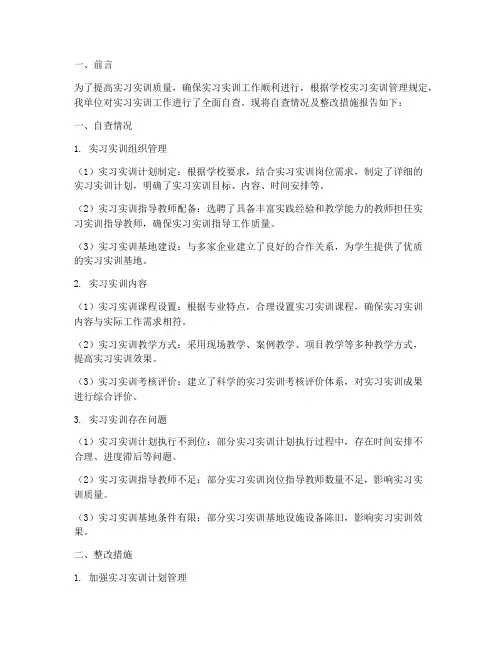 一、前言

为了提高实习实训质量，确保实习实训工作顺利进行，根据学校实习实训管理规定，我单位对实习实训工作进行了全面自查。现将自查情况及整改措施报告如下：

一、自查情况

1. 实习实训组织管理

（1）实习实训计划制定：根据学校要求，结合实习实训岗位需求，制定了详细的实习实训计划，明确了实习实训目标、内容、时间安排等。

（2）实习实训指导教师配备：选聘了具备丰富实践经验和教学能力的教师担任实习实训指导教师，确保实习实训指导工作质量。

（3）实习实训基地建设：与多家企业建立了良好的合作关系，为学生提供了优质的实习实训基地。

2. 实习实训内容

（1）实习实训课程设置：根据专业特点，合理设置实习实训课程，确保实习实训内容与实际工作需求相符。

（2）实习实训教学方式：采用现场教学、案例教学、项目教学等多种教学方式，提高实习实训效果。

（3）实习实训考核评价：建立了科学的实习实训考核评价体系，对实习实训成果进行综合评价。

3. 实习实训存在问题

（1）实习实训计划执行不到位：部分实习实训计划执行过程中，存在时间安排不合理、进度滞后等问题。

（2）实习实训指导教师不足：部分实习实训岗位指导教师数量不足，影响实习实训质量。

（3）实习实训基地条件有限：部分实习实训基地设施设备陈旧，影响实习实训效果。

二、整改措施

1. 加强实习实训计划管理